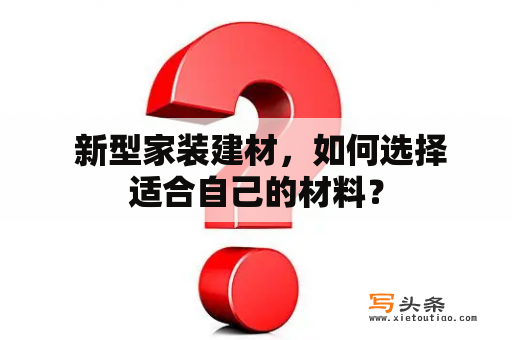 新型家装建材，如何选择适合自己的材料？

写头条
www.xietoutiao.com